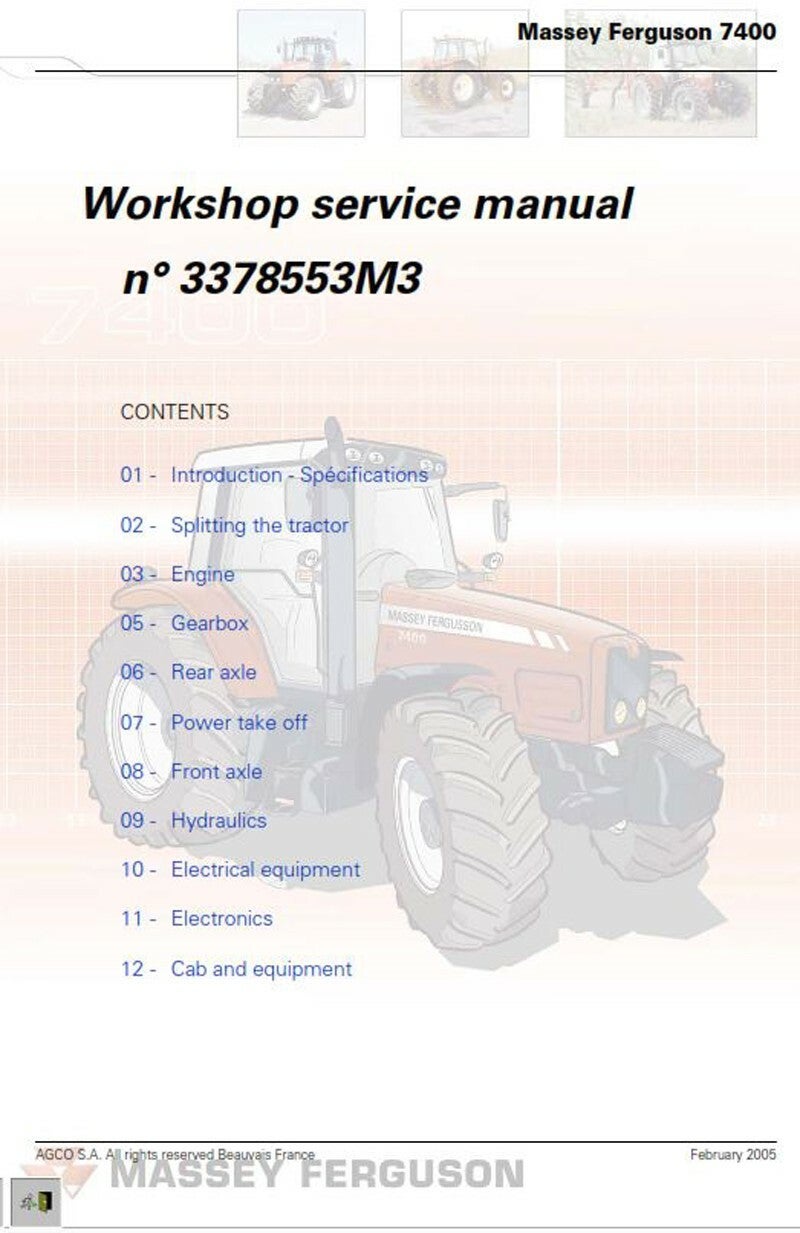 Massey Ferguson 7400

Workshop service manual

n° 3378553M3

CONTENTS

01 - Introduction - Spécifications

02 - Splitting the tractor

03 - Engine

05 - Gearbox

06 - Rear axle

07 - Power take off

08 - Front axle

09 - Hydraulics

10 - Electrical equipment

11 - Electronics

12 - Cab and equipment

AGCO S.A. All rights reserved Beauvais France

February 2005

MASSEY FERGUSON